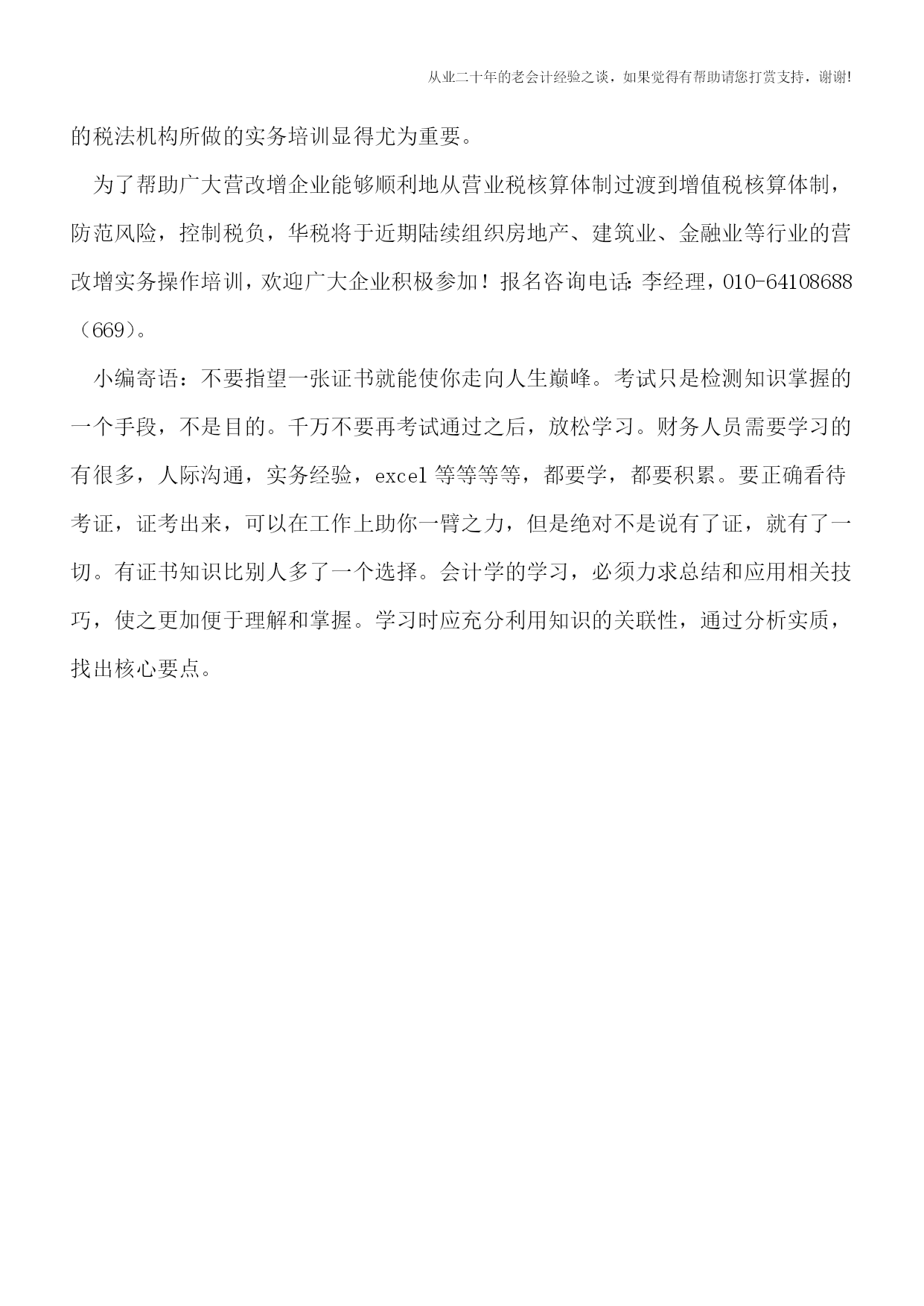 从业二十年的老会计经验之谈，如果觉得有帮助请您打赏支持，谢谢!

的税法机构所做的实务培训显得尤为重要。

为了帮助广大营改增企业能够顺利地从营业税核算体制过渡到增值税核算体制，防范风险，控制税负，华税将于近期陆续组织房地产、建筑业、金融业等行业的营改增实务操作培训，欢迎广大企业积极参加！报名咨询电话：李经理，010-64108688（669）。

小编寄语：不要指望一张证书就能使你走向人生巅峰。考试只是检测知识掌握的一个手段，不是目的。千万不要再考试通过之后，放松学习。财务人员需要学习的有很多，人际沟通，实务经验，excel 等等等等，都要学，都要积累。要正确看待考证，证考出来，可以在工作上助你一臂之力，但是绝对不是说有了证，就有了一切。有证书知识比别人多了一个选择。会计学的学习，必须力求总结和应用相关技巧，使之更加便于理解和掌握。学习时应充分利用知识的关联性，通过分析实质，找出核心要点。